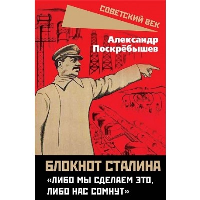 СОВЕТСКИЙ ВЕК

Александр Поскрёбышев

БЛОКНОТ СТАЛИНА

«ЛИБО МЫ СДЕЛАЕМ ЭТО, ЛИБО НАС СОМНУТ»